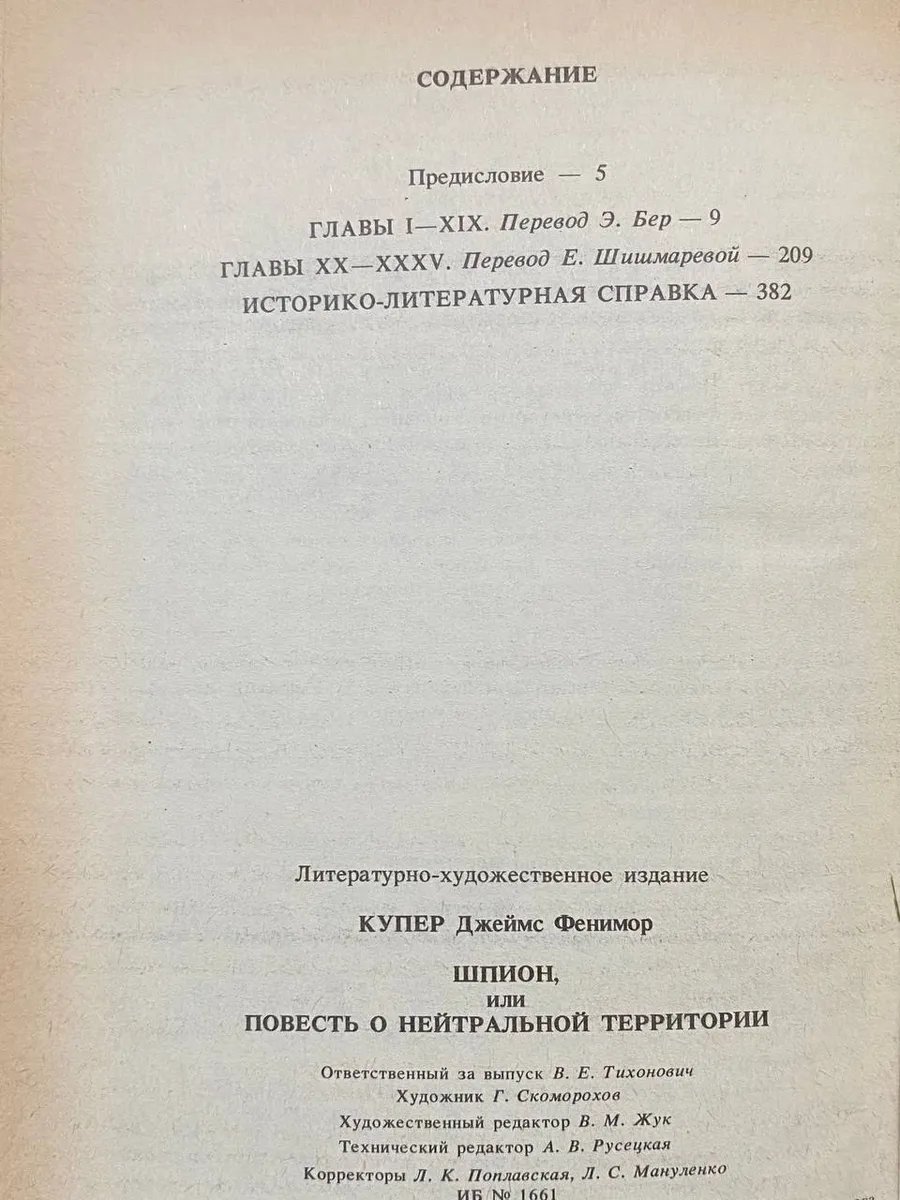 СОДЕРЖАНИЕ

Предисловие — 5

ГЛАВЫ I—XIX. Перевод Э. Бер — 9

ГЛАВЫ XX—XXXV. Перевод Е. Шишмаревой — 209

ИСТОРИКО-ЛИТЕРАТУРНАЯ СПРАВКА — 382

Литературно-художественное издание

КУПЕР Джеймс Фенимор

ШПИОН,
или
ПОВЕСТЬ О НЕЙТРАЛЬНОЙ ТЕРРИТОРИИ

Ответственный за выпуск В. Е. Тихонович
Художник Г. Скоморохов
Художественный редактор В. М. Жук
Технический редактор А. В. Русецкая
Корректоры Л. К. Поплавская, Л. С. Мануленко
ИБ № 1661